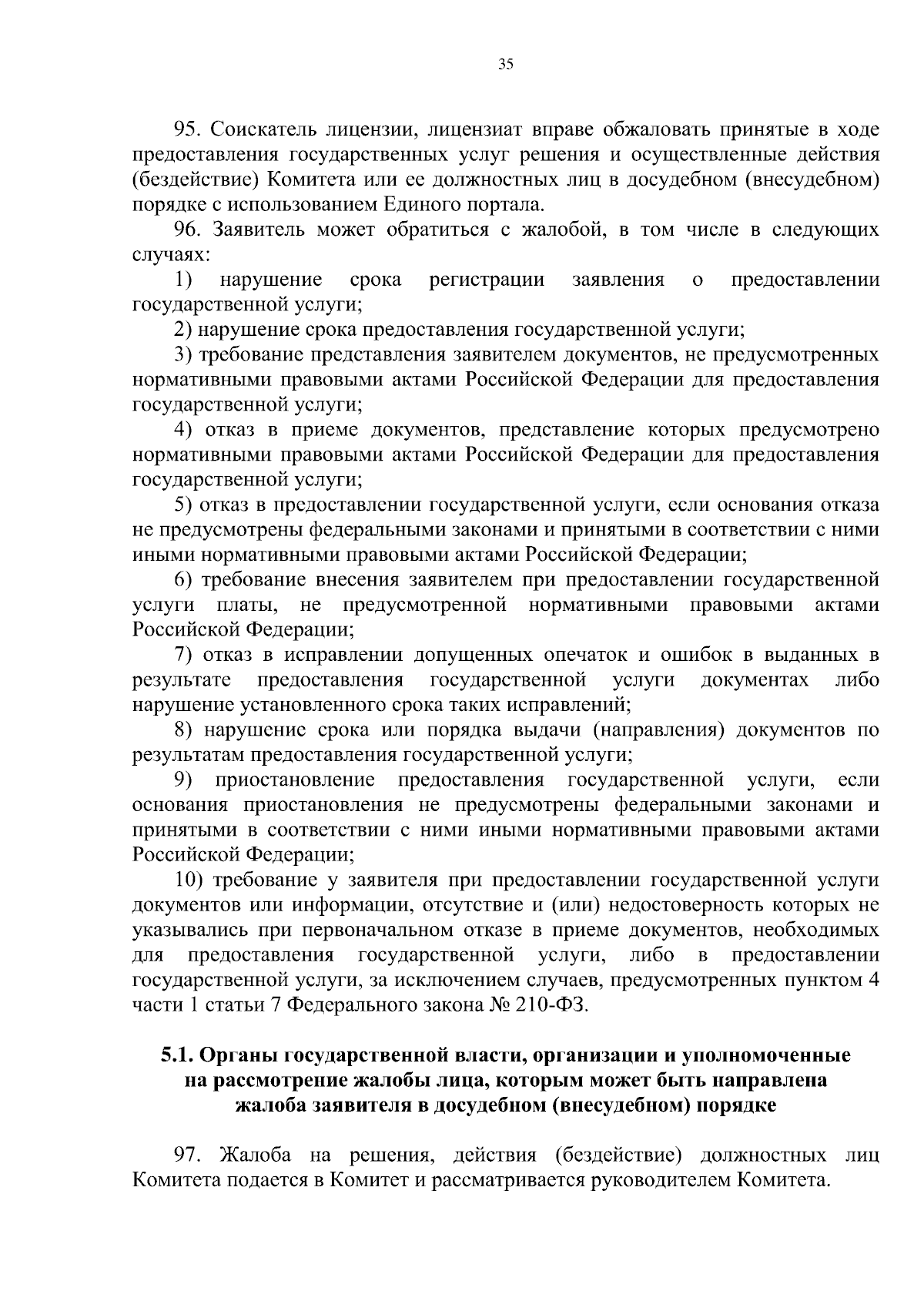 35

95. Соискатель лицензии, лицензиат вправе обжаловать принятые в ходе предоставления государственных услуг решения и осуществленные действия (бездействие) Комитета или ее должностных лиц в досудебном (внесудебном) порядке с использованием Единого портала.

96. Заявитель может обратиться с жалобой, в том числе в следующих случаях:

1) нарушение срока регистрации заявления о предоставлении государственной услуги;

2) нарушение срока предоставления государственной услуги;

3) требование представления заявителем документов, не предусмотренных нормативными правовыми актами Российской Федерации для предоставления государственной услуги;

4) отказ в приеме документов, представление которых предусмотрено нормативными правовыми актами Российской Федерации для предоставления государственной услуги;

5) отказ в предоставлении государственной услуги, если основания отказа не предусмотрены федеральными законами и принятыми в соответствии с ними иными нормативными правовыми актами Российской Федерации;

6) требование внесения заявителем при предоставлении государственной услуги платы, не предусмотренной нормативными правовыми актами Российской Федерации;

7) отказ в исправлении допущенных опечаток и ошибок в выданных в результате предоставления государственной услуги документах либо нарушение установленного срока таких исправлений;

8) нарушение срока или порядка выдачи (направления) документов по результатам предоставления государственной услуги;

9) приостановление предоставления государственной услуги, если основания приостановления не предусмотрены федеральными законами и принятыми в соответствии с ними иными нормативными правовыми актами Российской Федерации;

10) требование у заявителя при предоставлении государственной услуги документов или информации, отсутствие и (или) недостоверность которых не указывались при первоначальном отказе в приеме документов, необходимых для предоставления государственной услуги, либо в предоставлении государственной услуги, за исключением случаев, предусмотренных пунктом 4 части 1 статьи 7 Федерального закона № 210-ФЗ.

5.1. Органы государственной власти, организации и уполномоченные на рассмотрение жалобы лица, которым может быть направлена жалоба заявителя в досудебном (внесудебном) порядке

97. Жалоба на решения, действия (бездействие) должностных лиц Комитета подается в Комитет и рассматривается руководителем Комитета.